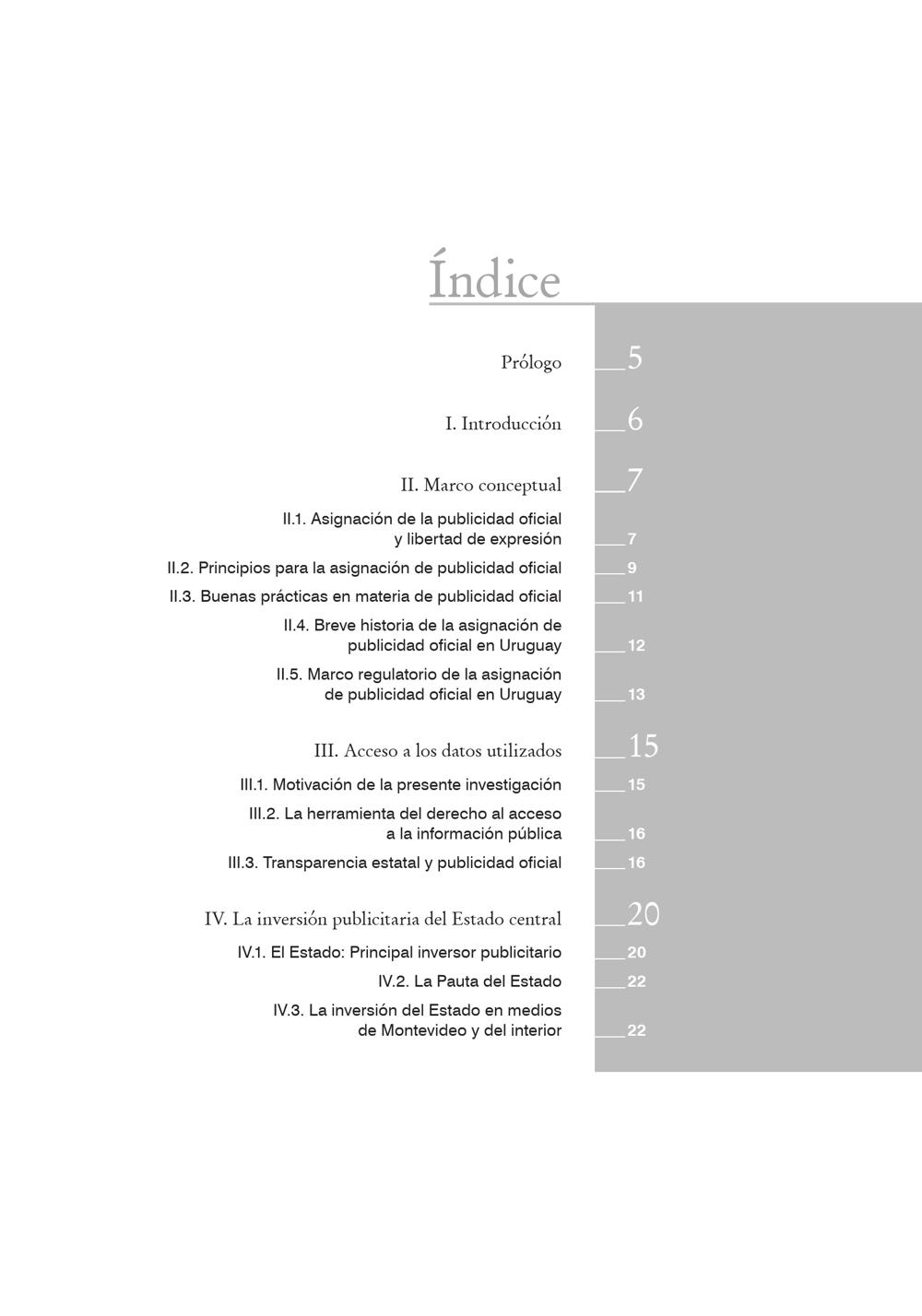 Índice

Prólogo 5

I. Introducción 6

II. Marco conceptual 7

II.1. Asignación de la publicidad oficial y libertad de expresión 7

II.2. Principios para la asignación de publicidad oficial 9

II.3. Buenas prácticas en materia de publicidad oficial 11

II.4. Breve historia de la asignación de publicidad oficial en Uruguay 12

II.5. Marco regulatorio de la asignación de publicidad oficial en Uruguay 13

III. Acceso a los datos utilizados 15

III.1. Motivación de la presente investigación 15

III.2. La herramienta del derecho al acceso a la información pública 16

III.3. Transparencia estatal y publicidad oficial 16

IV. La inversión publicitaria del Estado central 20

IV.1. El Estado: Principal inversor publicitario 20

IV.2. La Pauta del Estado 22

IV.3. La inversión del Estado en medios de Montevideo y del interior 22